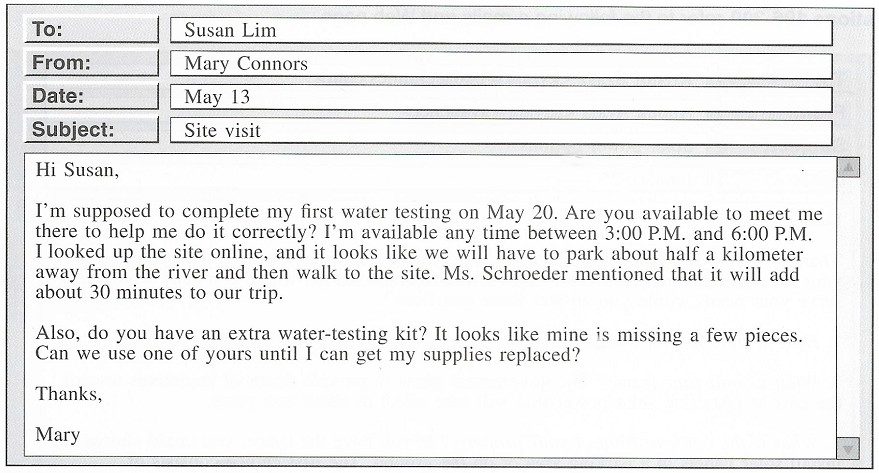 To: Susan Lim
From: Mary Connors
Date: May 13
Subject: Site visit

Hi Susan,

I'm supposed to complete my first water testing on May 20. Are you available to meet me there to help me do it correctly? I'm available any time between 3:00 P.M. and 6:00 P.M. I looked up the site online, and it looks like we will have to park about half a kilometer away from the river and then walk to the site. Ms. Schroeder mentioned that it will add about 30 minutes to our trip.

Also, do you have an extra water-testing kit? It looks like mine is missing a few pieces. Can we use one of yours until I can get my supplies replaced?

Thanks,

Mary